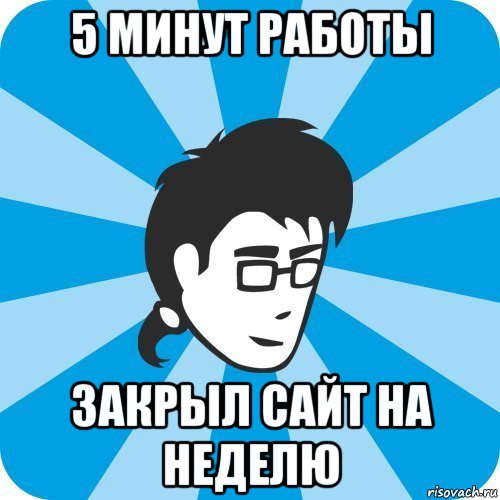 5 МИНУТ РАБОТЫ

ЗАКРЫЛ САЙТ НА НЕДЕЛЮ

risovach.ru